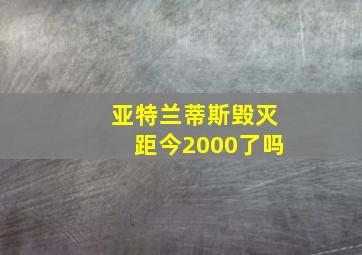 亚特兰蒂斯毁灭
距今2000了吗